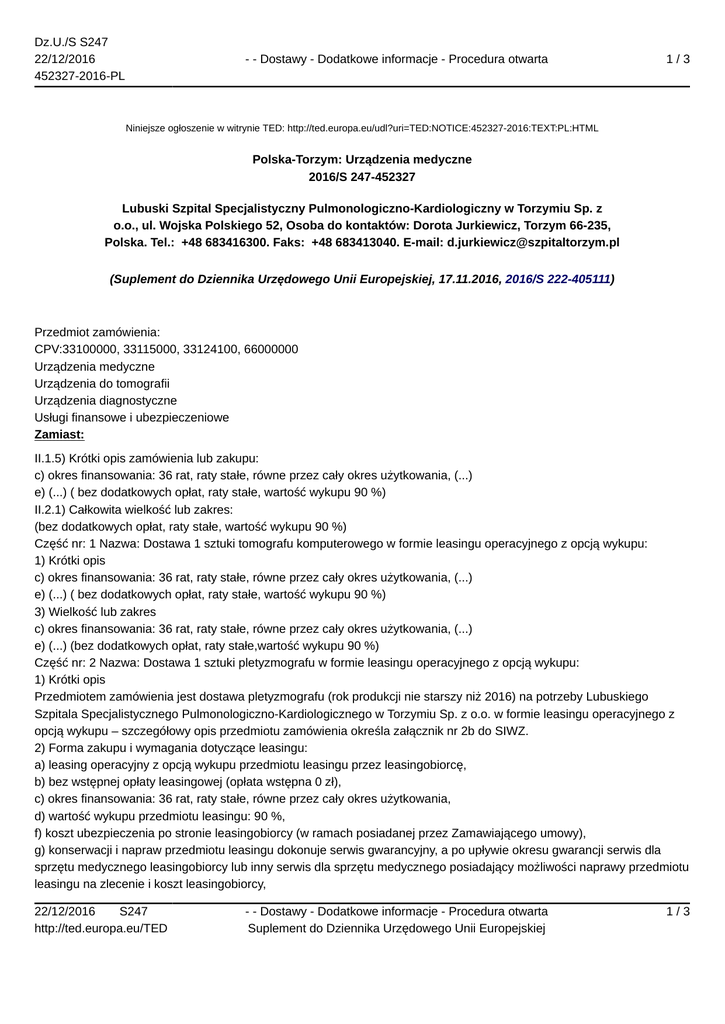 Dz.U./S S247
22/12/2016
452327-2016-PL

- - Dostawy - Dodatkowe informacje - Procedura otwarta

1 / 3

Niniejsze ogłoszenie w witrynie TED: http://ted.europa.eu/udl?uri=TED:NOTICE:452327-2016:TEXT:PL:HTML

Polska-Torzym: Urządzenia medyczne
2016/S 247-452327

Lubuski Szpital Specjalistyczny Pulmonologiczno-Kardiologiczny w Torzymiu Sp. z o.o., ul. Wojska Polskiego 52, Osoba do kontaktów: Dorota Jurkiewicz, Torzym 66-235, Polska. Tel.: +48 683416300. Faks: +48 683413040. E-mail: d.jurkiewicz@szpitaltorzym.pl

(Suplement do Dziennika Urzędowego Unii Europejskiej, 17.11.2016, 2016/S 222-405111)

Przedmiot zamówienia:
CPV:33100000, 33115000, 33124100, 66000000
Urządzenia medyczne
Urządzenia do tomografii
Urządzenia diagnostyczne
Usługi finansowe i ubezpieczeniowe
Zamiast:
II.1.5) Krótki opis zamówienia lub zakupu:
c) okres finansowania: 36 rat, raty stałe, równe przez cały okres użytkowania, (...)
e) (...) ( bez dodatkowych opłat, raty stałe, wartość wykupu 90 %)
II.2.1) Całkowita wielkość lub zakres:
(bez dodatkowych opłat, raty stałe, wartość wykupu 90 %)
Część nr: 1 Nazwa: Dostawa 1 sztuki tomografu komputerowego w formie leasingu operacyjnego z opcją wykupu:
1) Krótki opis
c) okres finansowania: 36 rat, raty stałe, równe przez cały okres użytkowania, (...)
e) (...) ( bez dodatkowych opłat, raty stałe, wartość wykupu 90 %)
3) Wielkość lub zakres
c) okres finansowania: 36 rat, raty stałe, równe przez cały okres użytkowania, (...)
e) (...) (bez dodatkowych opłat, raty stałe,wartość wykupu 90 %)
Część nr: 2 Nazwa: Dostawa 1 sztuki pletyzmografu w formie leasingu operacyjnego z opcją wykupu:
1) Krótki opis
Przedmiotem zamówienia jest dostawa pletyzmografu (rok produkcji nie starszy niż 2016) na potrzeby Lubuskiego Szpitala Specjalistycznego Pulmonologiczno-Kardiologicznego w Torzymiu Sp. z o.o. w formie leasingu operacyjnego z opcją wykupu – szczegółowy opis przedmiotu zamówienia określa załącznik nr 2b do SIWZ.
2) Forma zakupu i wymagania dotyczące leasingu:
a) leasing operacyjny z opcją wykupu przedmiotu leasingu przez leasingobiorcę,
b) bez wstępnej opłaty leasingowej (opłata wstępna 0 zł),
c) okres finansowania: 36 rat, raty stałe, równe przez cały okres użytkowania,
d) wartość wykupu przedmiotu leasingu: 90 %,
f) koszt ubezpieczenia po stronie leasingobiorcy (w ramach posiadanej przez Zamawiającego umowy),
g) konserwacji i napraw przedmiotu leasingu dokonuje serwis gwarancyjny, a po upływie okresu gwarancji serwis dla sprzętu medycznego leasingobiorcy lub inny serwis dla sprzętu medycznego posiadający możliwości naprawy przedmiotu leasingu na zlecenie i koszt leasingobiorcy,

22/12/2016 S247
http://ted.europa.eu/TED

- - Dostawy - Dodatkowe informacje - Procedura otwarta
Suplement do Dziennika Urzędowego Unii Europejskiej

1 / 3